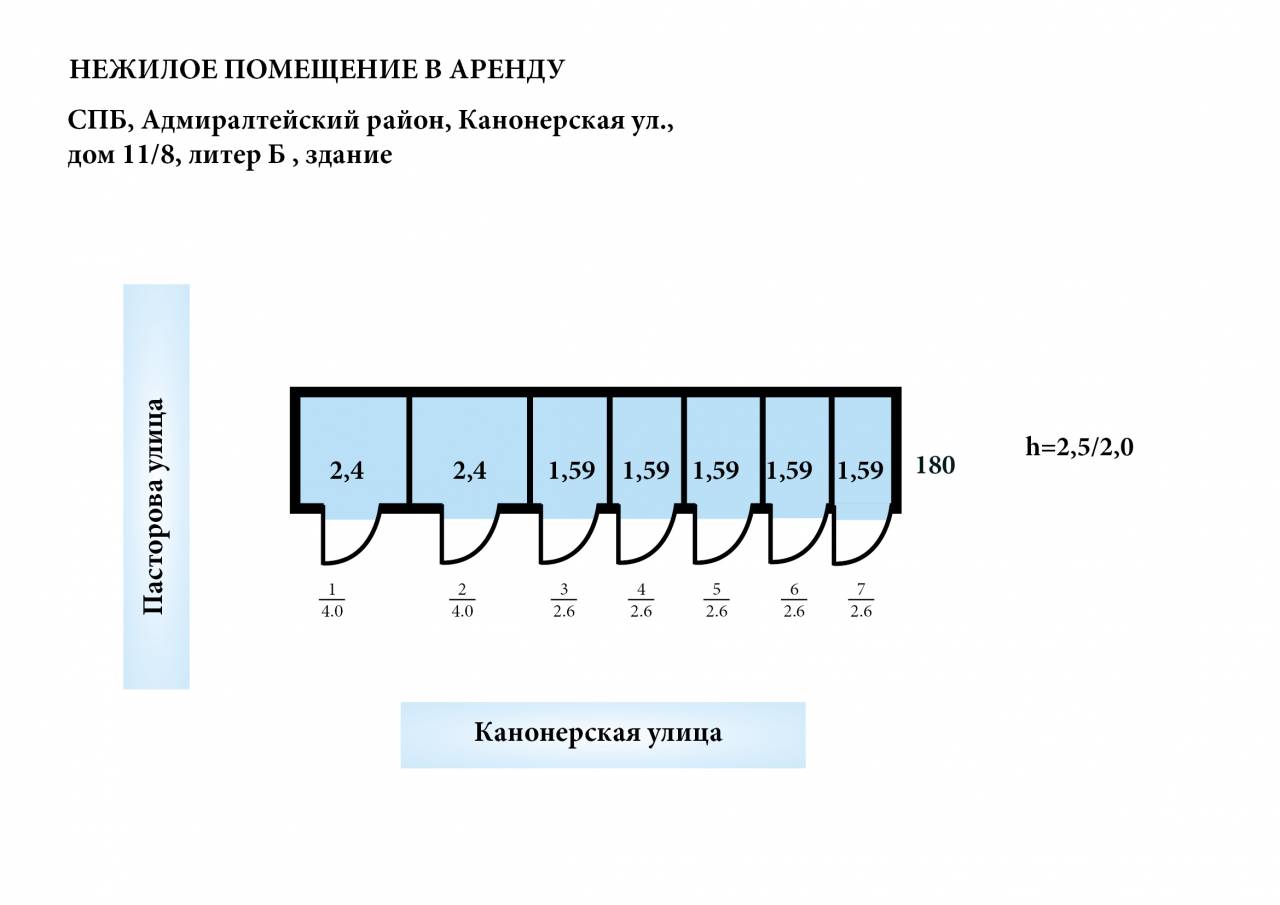 НЕЖИЛОЕ ПОМЕЩЕНИЕ В АРЕНДУ

СПБ, Адмиралтейский район, Канонерская ул., дом 11/8, литер Б , здание

Пасторова улица

2,4 2,4 1,59 1,59 1,59 1,59 1,59 180

h=2,5/2,0

$\frac{1}{4.0}$ $\frac{2}{4.0}$ $\frac{3}{2.6}$ $\frac{4}{2.6}$ $\frac{5}{2.6}$ $\frac{6}{2.6}$ $\frac{7}{2.6}$

Канонерская улица